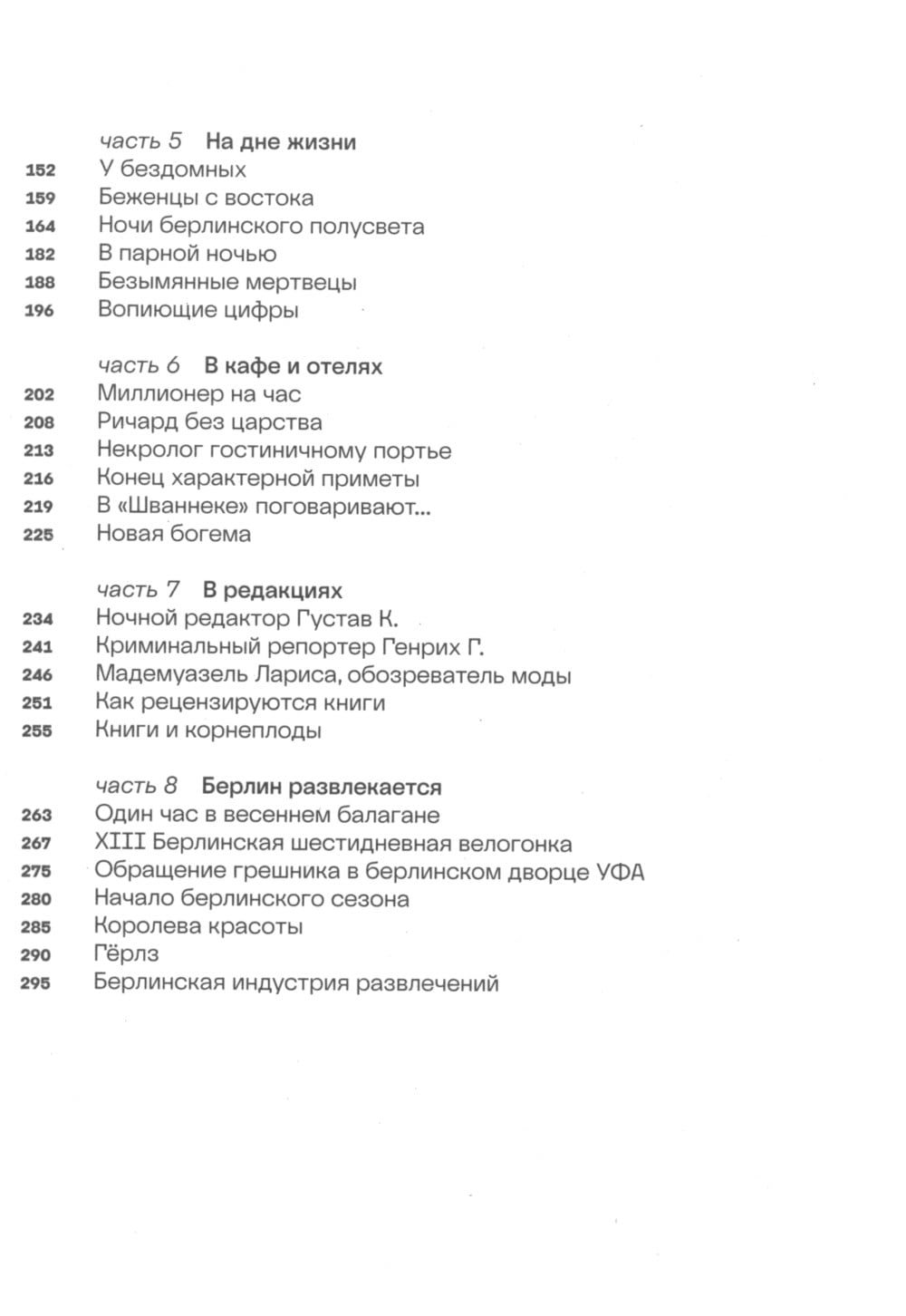 часть 5 На дне жизни
152 У бездомных
159 Беженцы с востока
164 Ночи берлинского полусвета
182 В парной ночью
188 Безымянные мертвецы
196 Вопиющие цифры

часть 6 В кафе и отелях
202 Миллионер на час
208 Ричард без царства
213 Некролог гостиничному портье
216 Конец характерной приметы
219 В «Шваннеке» поговаривают...
225 Новая богема

часть 7 В редакциях
234 Ночной редактор Густав К.
241 Криминальный репортер Генрих Г.
246 Мадемуазель Лариса, обозреватель моды
251 Как рецензируются книги
255 Книги и корнеплоды

часть 8 Берлин развлекается
263 Один час в весеннем балагане
267 XIII Берлинская шестидневная велогонка
275 Обращение грешника в берлинском дворце УФА
280 Начало берлинского сезона
285 Королева красоты
290 Гёрлз
295 Берлинская индустрия развлечений